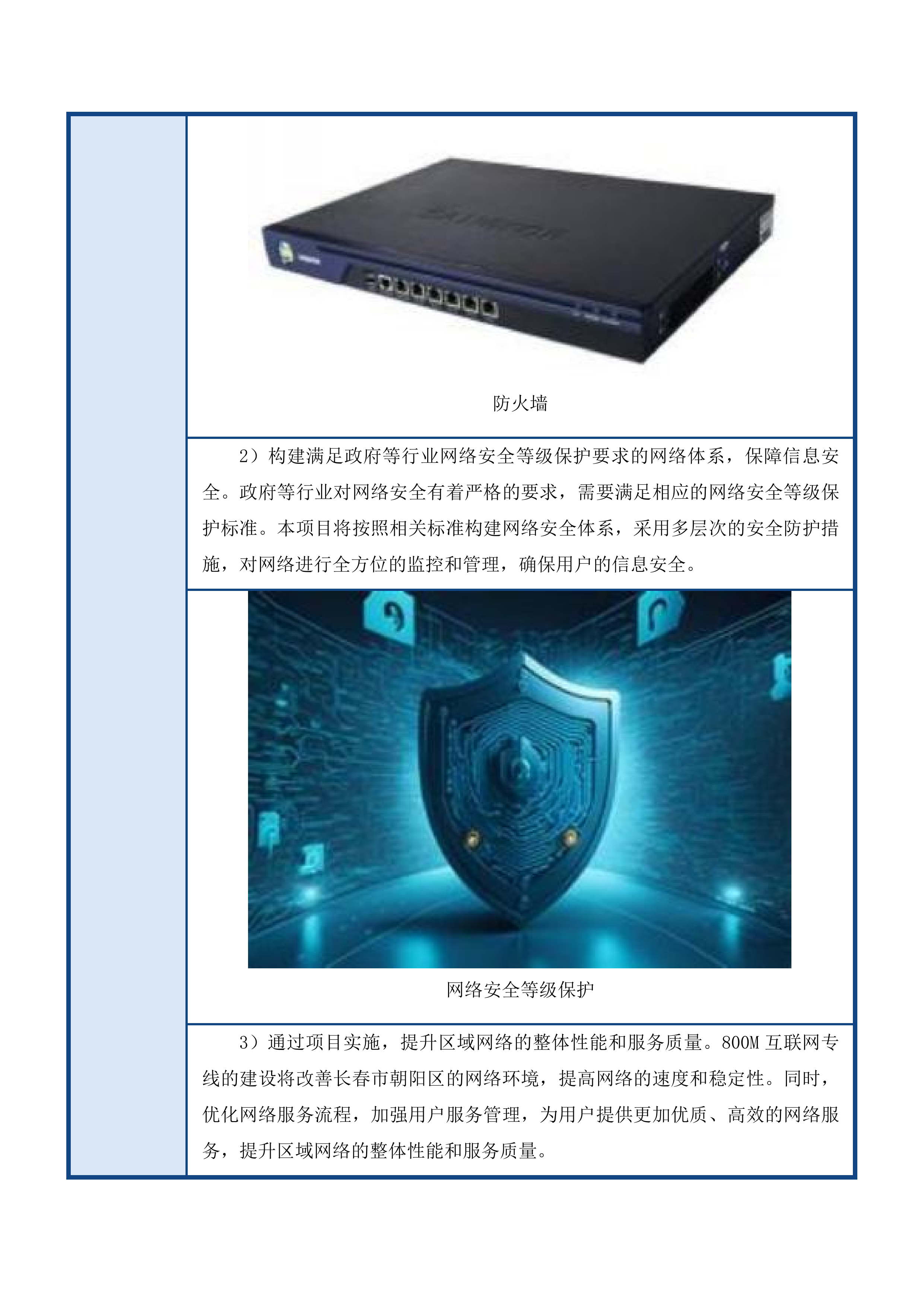 防火墙

2）构建满足政府等行业网络安全等级保护要求的网络体系，保障信息安全。政府等行业对网络安全有着严格的要求，需要满足相应的网络安全等级保护标准。本项目将按照相关标准构建网络安全体系，采用多层次的安全防护措施，对网络进行全方位的监控和管理，确保用户的信息安全。

网络安全等级保护

3）通过项目实施，提升区域网络的整体性能和服务质量。800M 互联网专线的建设将改善长春市朝阳区的网络环境，提高网络的速度和稳定性。同时，优化网络服务流程，加强用户服务管理，为用户提供更加优质、高效的网络服务，提升区域网络的整体性能和服务质量。